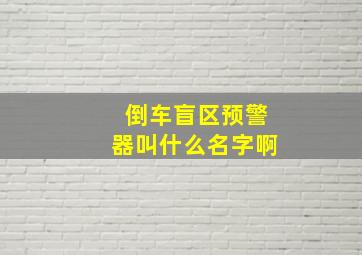 倒车盲区预警器叫什么名字啊